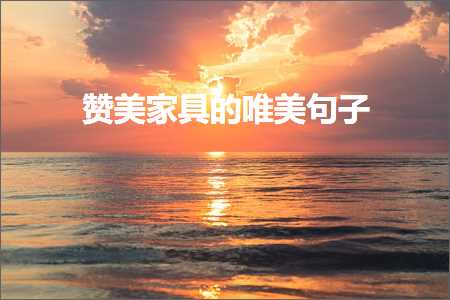 赞美家具的唯美句子